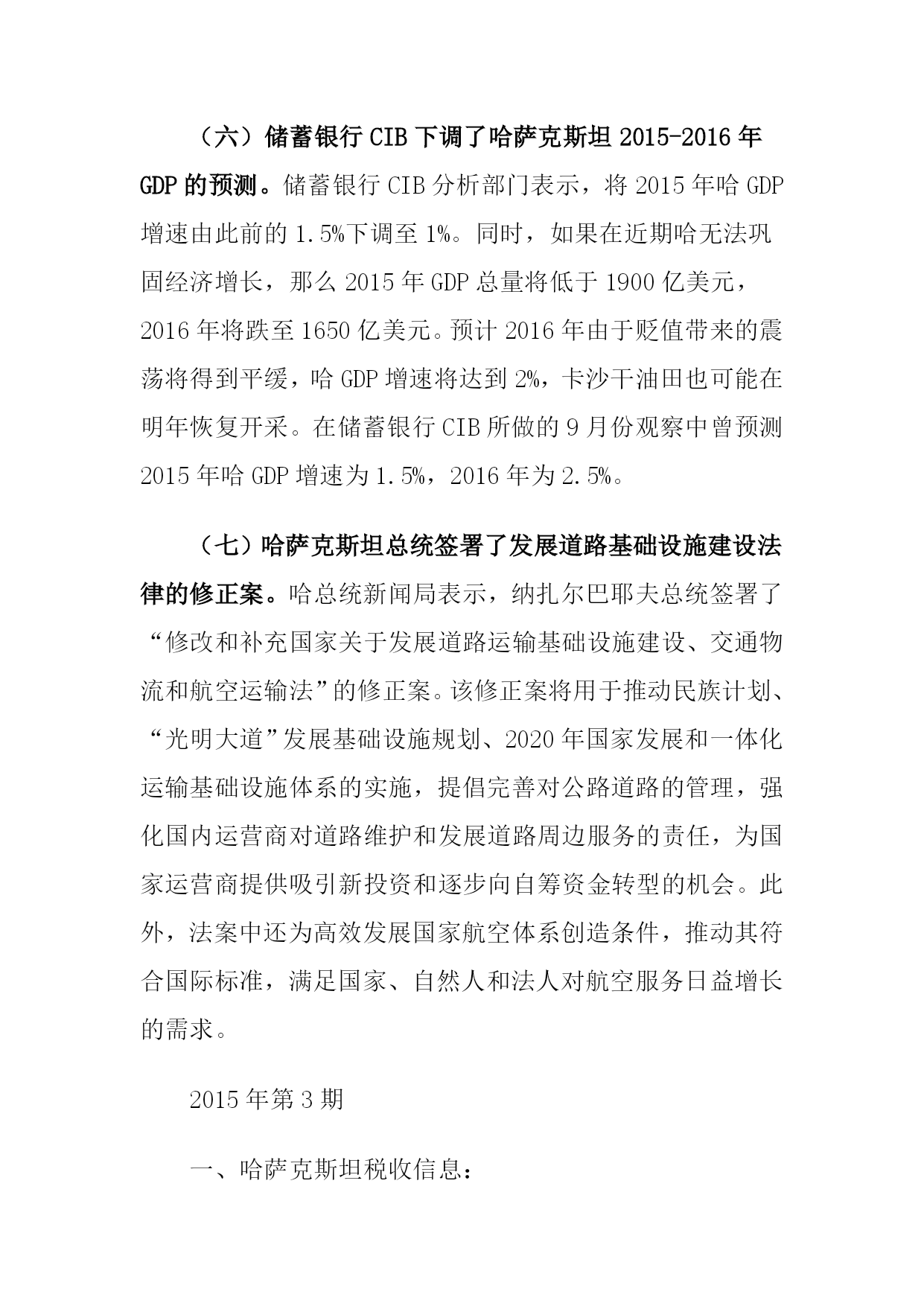 （六）储蓄银行 CIB 下调了哈萨克斯坦 2015-2016 年 GDP 的预测。储蓄银行 CIB 分析部门表示，将 2015 年哈 GDP 增速由此前的 1.5%下调至 1%。同时，如果在近期哈无法巩固经济增长，那么 2015 年 GDP 总量将低于 1900 亿美元，2016 年将跌至 1650 亿美元。预计 2016 年由于贬值带来的震荡将得到平缓，哈 GDP 增速将达到 2%，卡沙干油田也可能在明年恢复开采。在储蓄银行 CIB 所做的 9 月份观察中曾预测 2015 年哈 GDP 增速为 1.5%，2016 年为 2.5%。

（七）哈萨克斯坦总统签署了发展道路基础设施建设法律的修正案。哈总统新闻局表示，纳扎尔巴耶夫总统签署了“修改和补充国家关于发展道路运输基础设施建设、交通物流和航空运输法”的修正案。该修正案将用于推动民族计划、“光明大道”发展基础设施规划、2020 年国家发展和一体化运输基础设施体系的实施，提倡完善对公路道路的管理，强化国内运营商对道路维护和发展道路周边服务的责任，为国家运营商提供吸引新投资和逐步向自筹资金转型的机会。此外，法案中还为高效发展国家航空体系创造条件，推动其符合国际标准，满足国家、自然人和法人对航空服务日益增长的需求。

2015 年第 3 期

一、哈萨克斯坦税收信息：